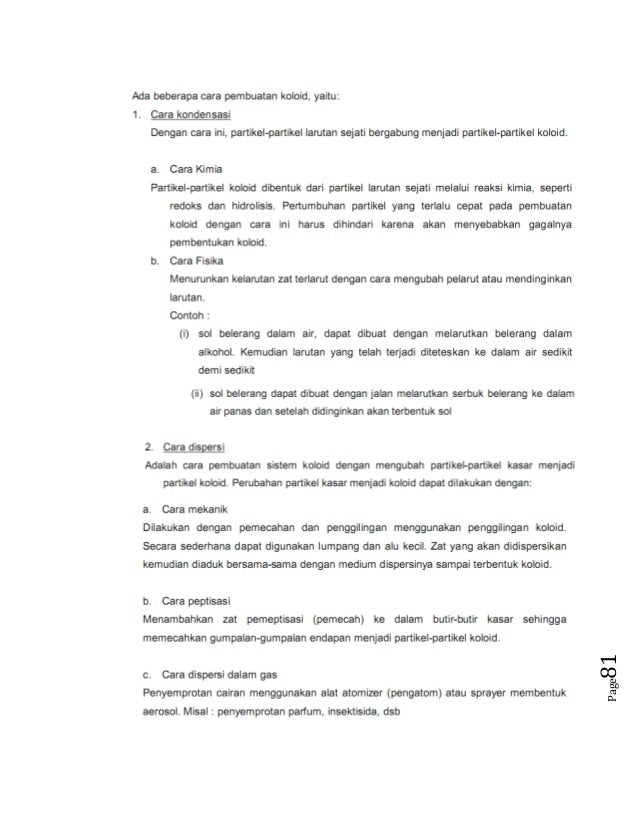 Ada beberapa cara pembuatan koloid, yaitu:

1. Cara kondensasi

Dengan cara ini, partikel-partikel larutan sejati bergabung menjadi partikel-partikel koloid.

a. Cara Kimia

Partikel-partikel koloid dibentuk dari partikel larutan sejati melalui reaksi kimia, seperti redoks dan hidrolisis. Pertumbuhan partikel yang terlalu cepat pada pembuatan koloid dengan cara ini harus dihindari karena akan menyebabkan gagalnya pembentukan koloid.

b. Cara Fisika

Menurunkan kelarutan zat terlarut dengan cara mengubah pelarut atau mendinginkan larutan.

Contoh :

(i) sol belerang dalam air, dapat dibuat dengan melarutkan belerang dalam alkohol. Kemudian larutan yang telah terjadi diteteskan ke dalam air sedikit demi sedikit

(ii) sol belerang dapat dibuat dengan jalan melarutkan serbuk belerang ke dalam air panas dan setelah didinginkan akan terbentuk sol

2. Cara dispersi

Adalah cara pembuatan sistem koloid dengan mengubah partikel-partikel kasar menjadi partikel koloid. Perubahan partikel kasar menjadi koloid dapat dilakukan dengan:

a. Cara mekanik

Dilakukan dengan pemecahan dan penggilingan menggunakan penggilingan koloid. Secara sederhana dapat digunakan lumpang dan alu kecil. Zat yang akan didispersikan kemudian diaduk bersama-sama dengan medium dispersinya sampai terbentuk koloid.

b. Cara peptisasi

Menambahkan zat pemeptisasi (pemecah) ke dalam butir-butir kasar sehingga memecahkan gumpalan-gumpalan endapan menjadi partikel-partikel koloid.

c. Cara dispersi dalam gas

Penyemprotan cairan menggunakan alat atomizer (pengatom) atau sprayer membentuk aerosol. Misal : penyemprotan parfum, insektisida, dsb

Page81